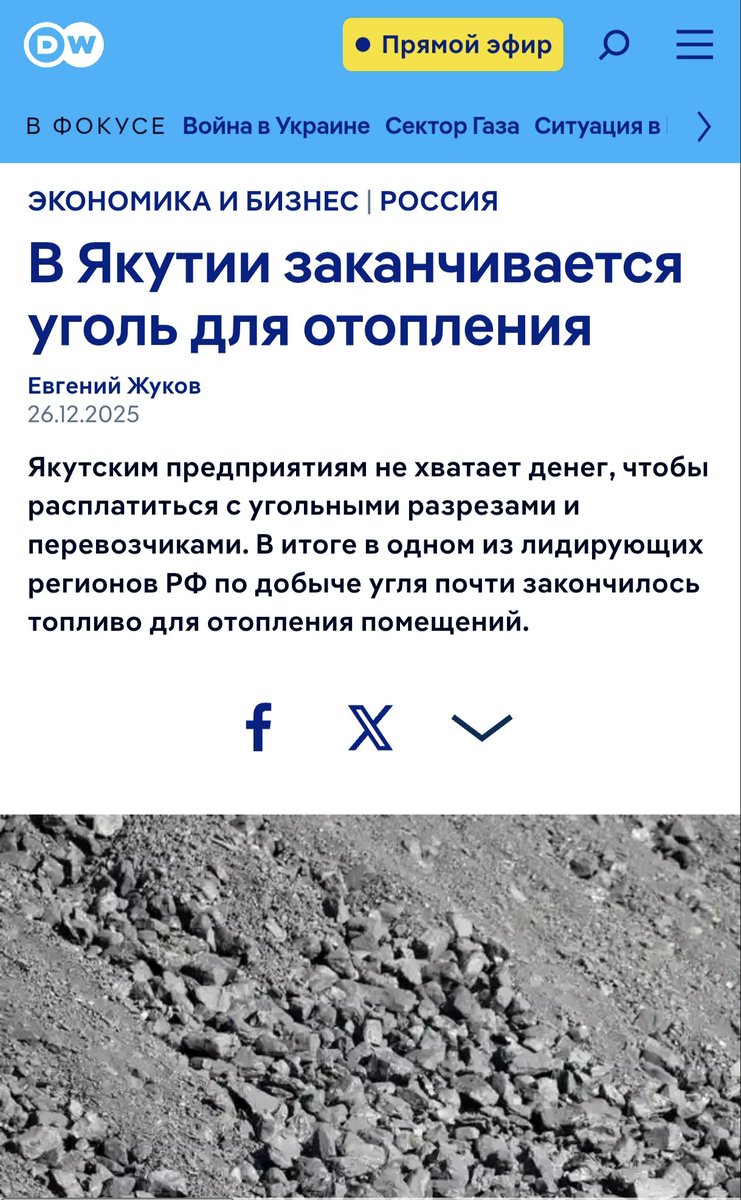 DW

Прямой эфир

В ФОКУСЕ Война в Украине Сектор Газа Ситуация в

ЭКОНОМИКА И БИЗНЕС | РОССИЯ

В Якутии заканчивается уголь для отопления

Евгений Жуков
26.12.2025

Якутским предприятиям не хватает денег, чтобы расплатиться с угольными разрезами и перевозчиками. В итоге в одном из лидирующих регионов РФ по добыче угля почти закончилось топливо для отопления помещений.